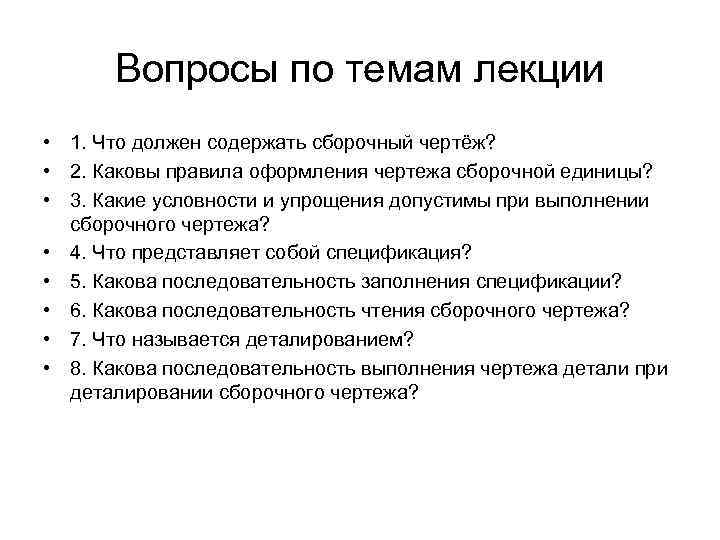 Вопросы по темам лекции

• 1. Что должен содержать сборочный чертёж?
• 2. Каковы правила оформления чертежа сборочной единицы?
• 3. Какие условности и упрощения допустимы при выполнении сборочного чертежа?
• 4. Что представляет собой спецификация?
• 5. Какова последовательность заполнения спецификации?
• 6. Какова последовательность чтения сборочного чертежа?
• 7. Что называется деталированием?
• 8. Какова последовательность выполнения чертежа детали при деталировании сборочного чертежа?